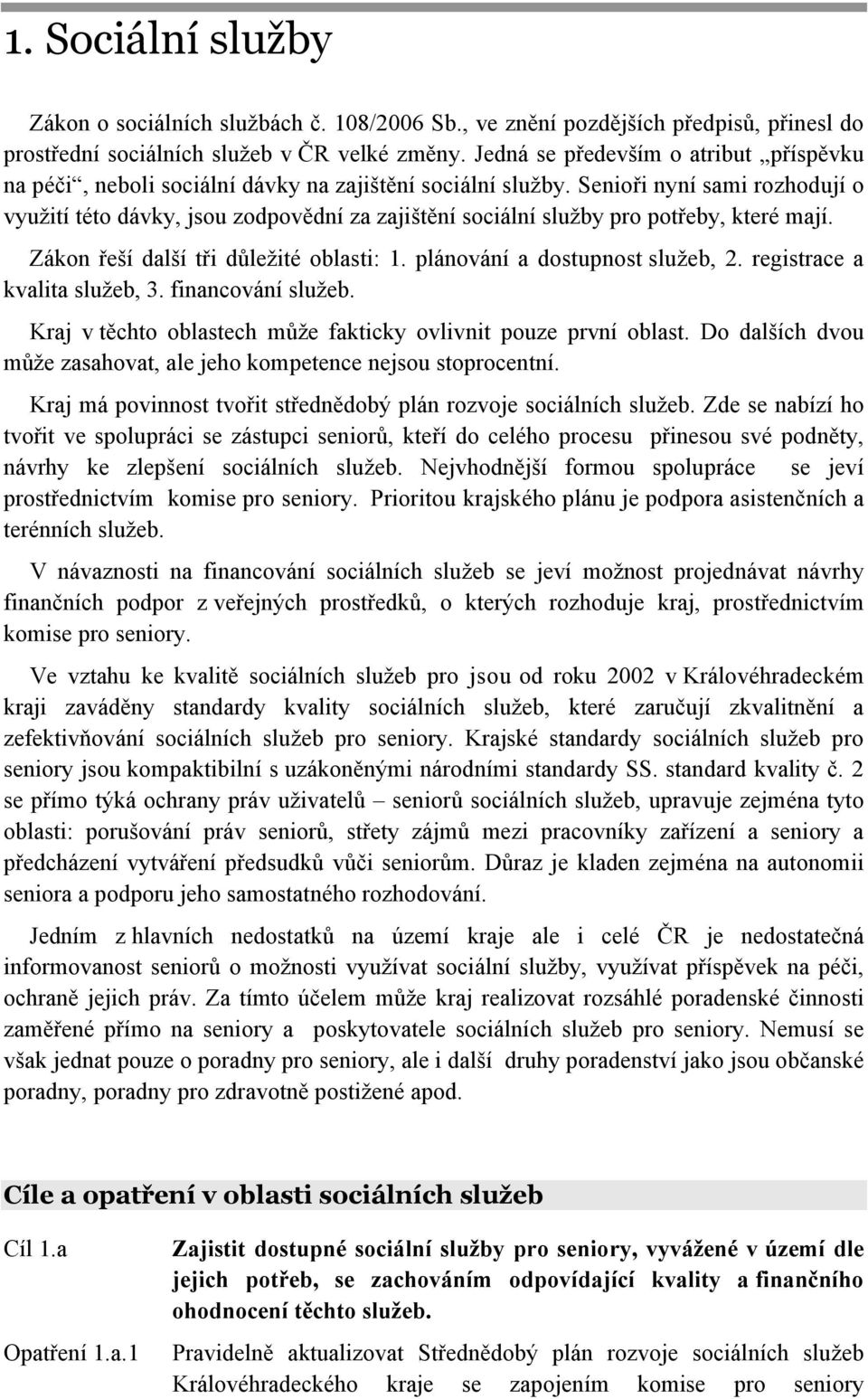 1. Sociální služby

Zákon o sociálních službách č. 108/2006 Sb., ve znění pozdějších předpisů, přinesl do prostřední sociálních služeb v ČR velké změny. Jedná se především o atribut „příspěvku na péči“, neboli sociální dávky na zajištění sociální služby. Senioři nyní sami rozhodují o využití této dávky, jsou zodpovědní za zajištění sociální služby pro potřeby, které mají.

Zákon řeší další tři důležité oblasti: 1. plánování a dostupnost služeb, 2. registrace a kvalita služeb, 3. financování služeb.

Kraj v těchto oblastech může fakticky ovlivnit pouze první oblast. Do dalších dvou může zasahovat, ale jeho kompetence nejsou stoprocentní.

Kraj má povinnost tvořit střednědobý plán rozvoje sociálních služeb. Zde se nabízí ho tvořit ve spolupráci se zástupci seniorů, kteří do celého procesu přinesou své podněty, návrhy ke zlepšení sociálních služeb. Nejvhodnější formou spolupráce se jeví prostřednictvím komise pro seniory. Prioritou krajského plánu je podpora asistenčních a terénních služeb.

V návaznosti na financování sociálních služeb se jeví možnost projednávat návrhy finančních podpor z veřejných prostředků, o kterých rozhoduje kraj, prostřednictvím komise pro seniory.

Ve vztahu ke kvalitě sociálních služeb pro jsou od roku 2002 v Královéhradeckém kraji zaváděny standardy kvality sociálních služeb, které zaručují zkvalitnění a zefektivňování sociálních služeb pro seniory. Krajské standardy sociálních služeb pro seniory jsou kompaktibilní s uzákoněnými národními standardy SS. standard kvality č. 2 se přímo týká ochrany práv uživatelů – seniorů sociálních služeb, upravuje zejména tyto oblasti: porušování práv seniorů, střety zájmů mezi pracovníky zařízení a seniory a předcházení vytváření předsudků vůči seniorům. Důraz je kladen zejména na autonomii seniora a podporu jeho samostatného rozhodování.

Jedním z hlavních nedostatků na území kraje ale i celé ČR je nedostatečná informovanost seniorů o možnosti využívat sociální služby, využívat příspěvek na péči, ochraně jejich práv. Za tímto účelem může kraj realizovat rozsáhlé poradenské činnosti zaměřené přímo na seniory a poskytovatele sociálních služeb pro seniory. Nemusí se však jednat pouze o poradny pro seniory, ale i další druhy poradenství jako jsou občanské poradny, poradny pro zdravotně postižené apod.

Cíle a opatření v oblasti sociálních služeb

Cíl 1.a Zajistit dostupné sociální služby pro seniory, vyvážené v území dle jejich potřeb, se zachováním odpovídající kvality a finančního ohodnocení těchto služeb.

Opatření 1.a.1 Pravidelně aktualizovat Střednědobý plán rozvoje sociálních služeb Královéhradeckého kraje se zapojením komise pro seniory